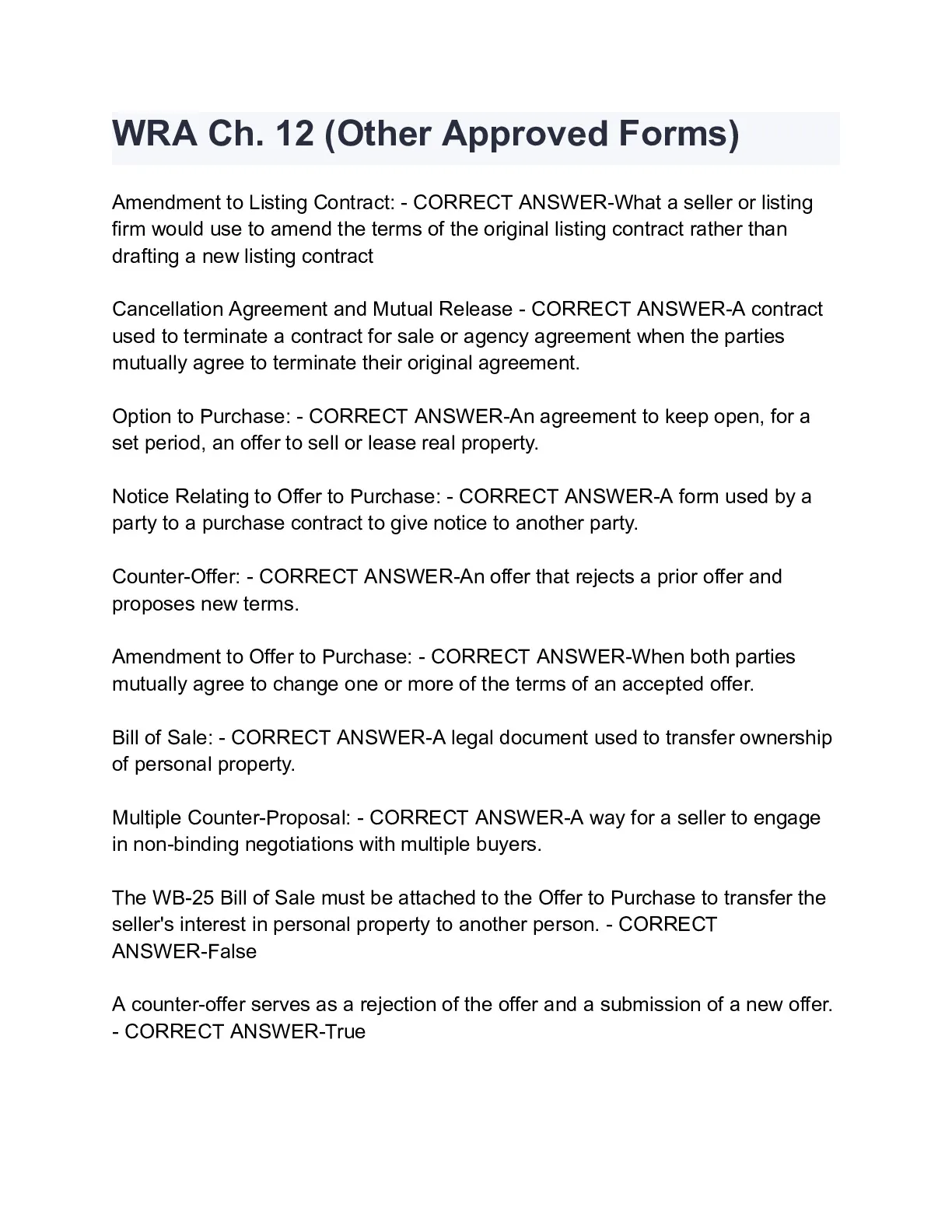 WRA Ch. 12 (Other Approved Forms)

Amendment to Listing Contract: - CORRECT ANSWER-What a seller or listing firm would use to amend the terms of the original listing contract rather than drafting a new listing contract

Cancellation Agreement and Mutual Release - CORRECT ANSWER-A contract used to terminate a contract for sale or agency agreement when the parties mutually agree to terminate their original agreement.

Option to Purchase: - CORRECT ANSWER-An agreement to keep open, for a set period, an offer to sell or lease real property.

Notice Relating to Offer to Purchase: - CORRECT ANSWER-A form used by a party to a purchase contract to give notice to another party.

Counter-Offer: - CORRECT ANSWER-An offer that rejects a prior offer and proposes new terms.

Amendment to Offer to Purchase: - CORRECT ANSWER-When both parties mutually agree to change one or more of the terms of an accepted offer.

Bill of Sale: - CORRECT ANSWER-A legal document used to transfer ownership of personal property.

Multiple Counter-Proposal: - CORRECT ANSWER-A way for a seller to engage in non-binding negotiations with multiple buyers.

The WB-25 Bill of Sale must be attached to the Offer to Purchase to transfer the seller's interest in personal property to another person. - CORRECT ANSWER-False

A counter-offer serves as a rejection of the offer and a submission of a new offer. - CORRECT ANSWER-True